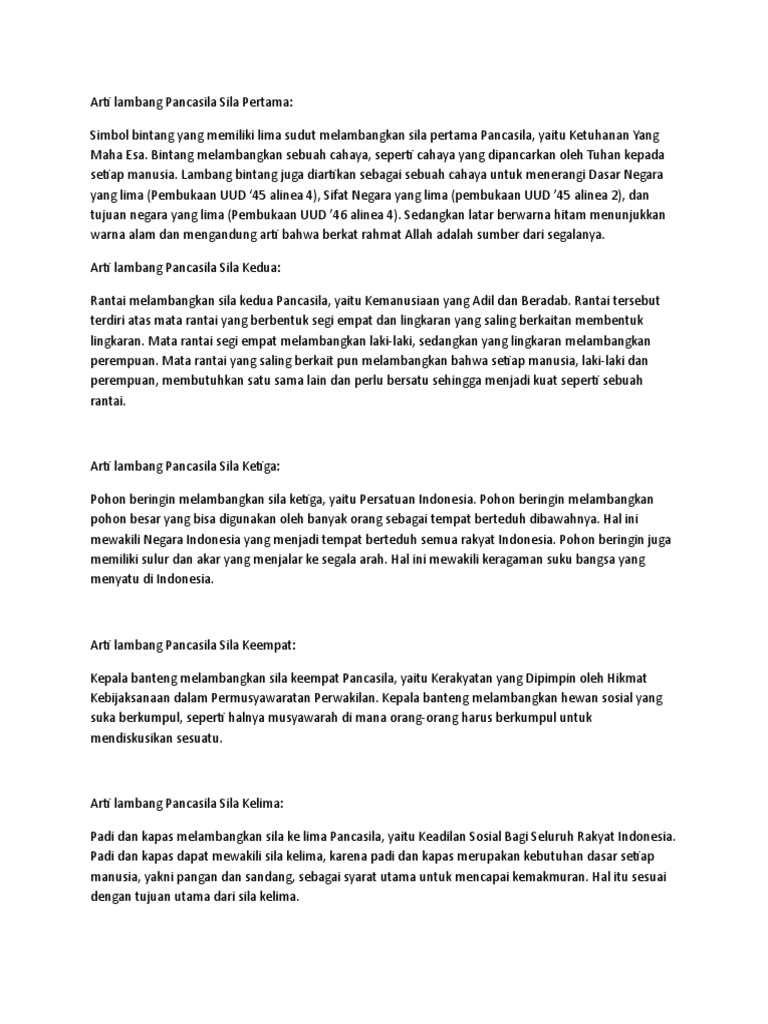 Arti lambang Pancasila Sila Pertama:

Simbol bintang yang memiliki lima sudut melambangkan sila pertama Pancasila, yaitu Ketuhanan Yang Maha Esa. Bintang melambangkan sebuah cahaya, seperti cahaya yang dipancarkan oleh Tuhan kepada setiap manusia. Lambang bintang juga diartikan sebagai sebuah cahaya untuk menerangi Dasar Negara yang lima (Pembukaan UUD '45 alinea 4), Sifat Negara yang lima (pembukaan UUD '45 alinea 2), dan tujuan negara yang lima (Pembukaan UUD '46 alinea 4). Sedangkan latar berwarna hitam menunjukkan warna alam dan mengandung arti bahwa berkat rahmat Allah adalah sumber dari segalanya.

Arti lambang Pancasila Sila Kedua:

Rantai melambangkan sila kedua Pancasila, yaitu Kemanusiaan yang Adil dan Beradab. Rantai tersebut terdiri atas mata rantai yang berbentuk segi empat dan lingkaran yang saling berkaitan membentuk lingkaran. Mata rantai segi empat melambangkan laki-laki, sedangkan yang lingkaran melambangkan perempuan. Mata rantai yang saling berkait pun melambangkan bahwa setiap manusia, laki-laki dan perempuan, membutuhkan satu sama lain dan perlu bersatu sehingga menjadi kuat seperti sebuah rantai.

Arti lambang Pancasila Sila Ketiga:

Pohon beringin melambangkan sila ketiga, yaitu Persatuan Indonesia. Pohon beringin melambangkan pohon besar yang bisa digunakan oleh banyak orang sebagai tempat berteduh dibawahnya. Hal ini mewakili Negara Indonesia yang menjadi tempat berteduh semua rakyat Indonesia. Pohon beringin juga memiliki sulur dan akar yang menjalar ke segala arah. Hal ini mewakili keragaman suku bangsa yang menyatu di Indonesia.

Arti lambang Pancasila Sila Keempat:

Kepala banteng melambangkan sila keempat Pancasila, yaitu Kerakyatan yang Dipimpin oleh Hikmat Kebijaksanaan dalam Permusyawaratan Perwakilan. Kepala banteng melambangkan hewan sosial yang suka berkumpul, seperti halnya musyawarah di mana orang-orang harus berkumpul untuk mendiskusikan sesuatu.

Arti lambang Pancasila Sila Kelima:

Padi dan kapas melambangkan sila ke lima Pancasila, yaitu Keadilan Sosial Bagi Seluruh Rakyat Indonesia. Padi dan kapas dapat mewakili sila kelima, karena padi dan kapas merupakan kebutuhan dasar setiap manusia, yakni pangan dan sandang, sebagai syarat utama untuk mencapai kemakmuran. Hal itu sesuai dengan tujuan utama dari sila kelima.